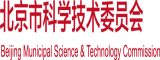 北京市科学技术委员会

Beijing Municipal Science & Technology Commission